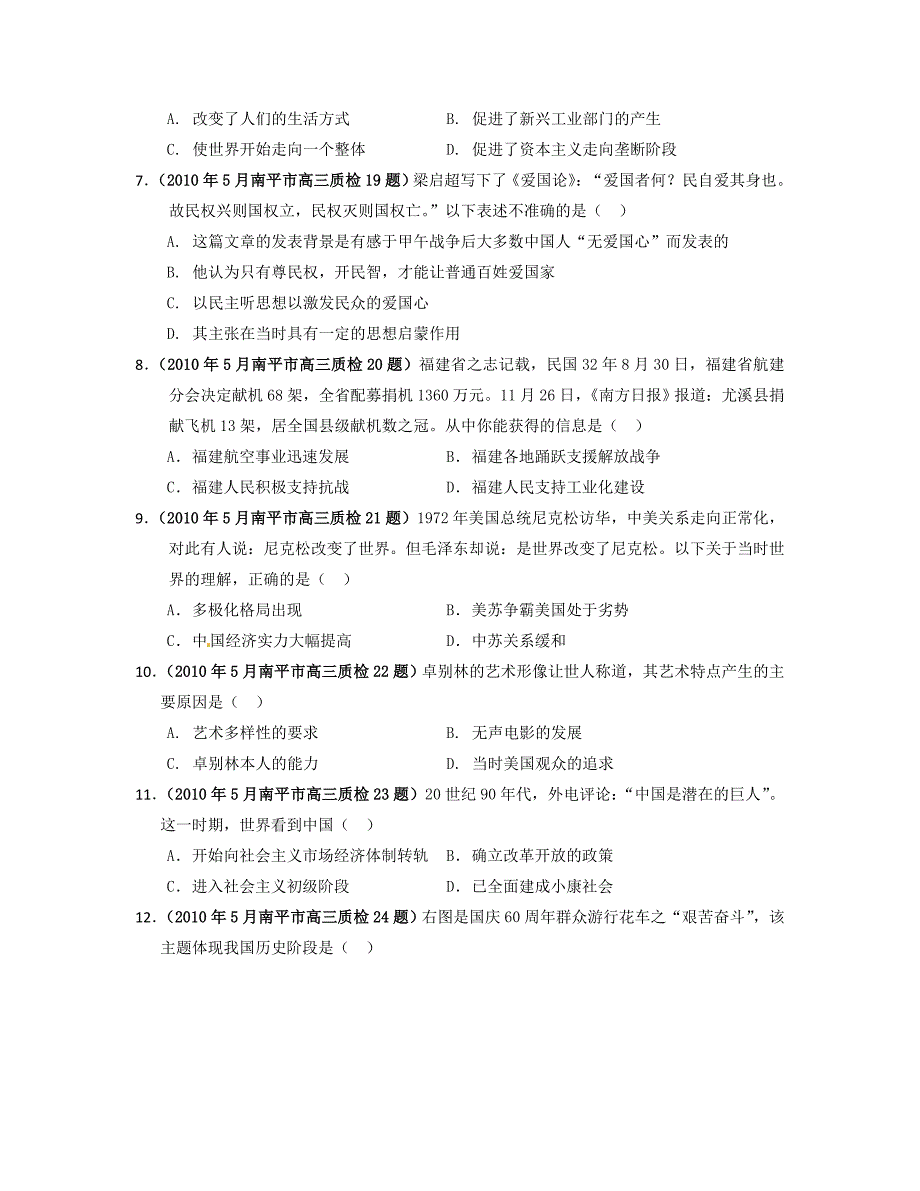 A. 改变了人们的生活方式　　　　　B. 促进了新兴工业部门的产生

C. 使世界开始走向一个整体　　　　D. 促进了资本主义走向垄断阶段

7.（2010年5月南平市高三质检19题）梁启超写下了《爱国论》：“爱国者何？民自爱其身也。故民权兴则国权立，民权灭则国权亡。”以下表述不准确的是（　）

A. 这篇文章的发表背景是有感于甲午战争后大多数中国人“无爱国心”而发表的

B. 他认为只有尊民权，开民智，才能让普通百姓爱国家

C. 以民主听思想以激发民众的爱国心

D. 其主张在当时具有一定的思想启蒙作用

8.（2010年5月南平市高三质检20题）福建省之志记载，民国32年8月30日，福建省航建分会决定献机68架，全省配募捐机1360万元。11月26日，《南方日报》报道：尤溪县捐献飞机13架，居全国县级献机数之冠。从中你能获得的信息是（　）

A．福建航空事业迅速发展　　　　B．福建各地踊跃支援解放战争

C．福建人民积极支持抗战　　　　D．福建人民支持工业化建设

9.（2010年5月南平市高三质检21题）1972年美国总统尼克松访华，中美关系走向正常化，对此有人说：尼克松改变了世界。但毛泽东却说：是世界改变了尼克松。以下关于当时世界的理解，正确的是（　）

A．多极化格局出现　　　　　　　B．美苏争霸美国处于劣势

C．中国经济实力大幅提高　　　　D．中苏关系缓和

10.（2010年5月南平市高三质检22题）卓别林的艺术形像让世人称道，其艺术特点产生的主要原因是（　）

A. 艺术多样性的要求　　　　　　B. 无声电影的发展

C. 卓别林本人的能力　　　　　　D. 当时美国观众的追求

11.（2010年5月南平市高三质检23题）20世纪90年代，外电评论：“中国是潜在的巨人”。这一时期，世界看到中国（　）

A．开始向社会主义市场经济体制转轨　B．确立改革开放的政策

C．进入社会主义初级阶段　　　　D．已全面建成小康社会

12.（2010年5月南平市高三质检24题）右图是国庆60周年群众游行花车之“艰苦奋斗”，该主题体现我国历史阶段是（　）